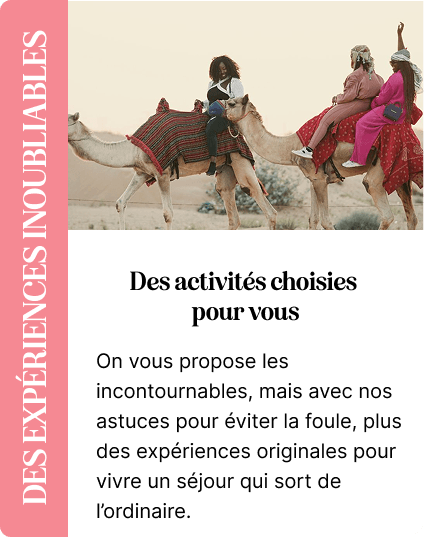 DES EXPÉRIENCES INOUBLIABLES

Des activités choisies pour vous

On vous propose les incontournables, mais avec nos astuces pour éviter la foule, plus des expériences originales pour vivre un séjour qui sort de l'ordinaire.